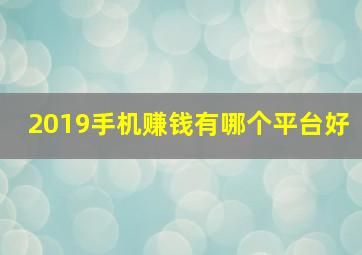 2019手机赚钱有哪个平台好